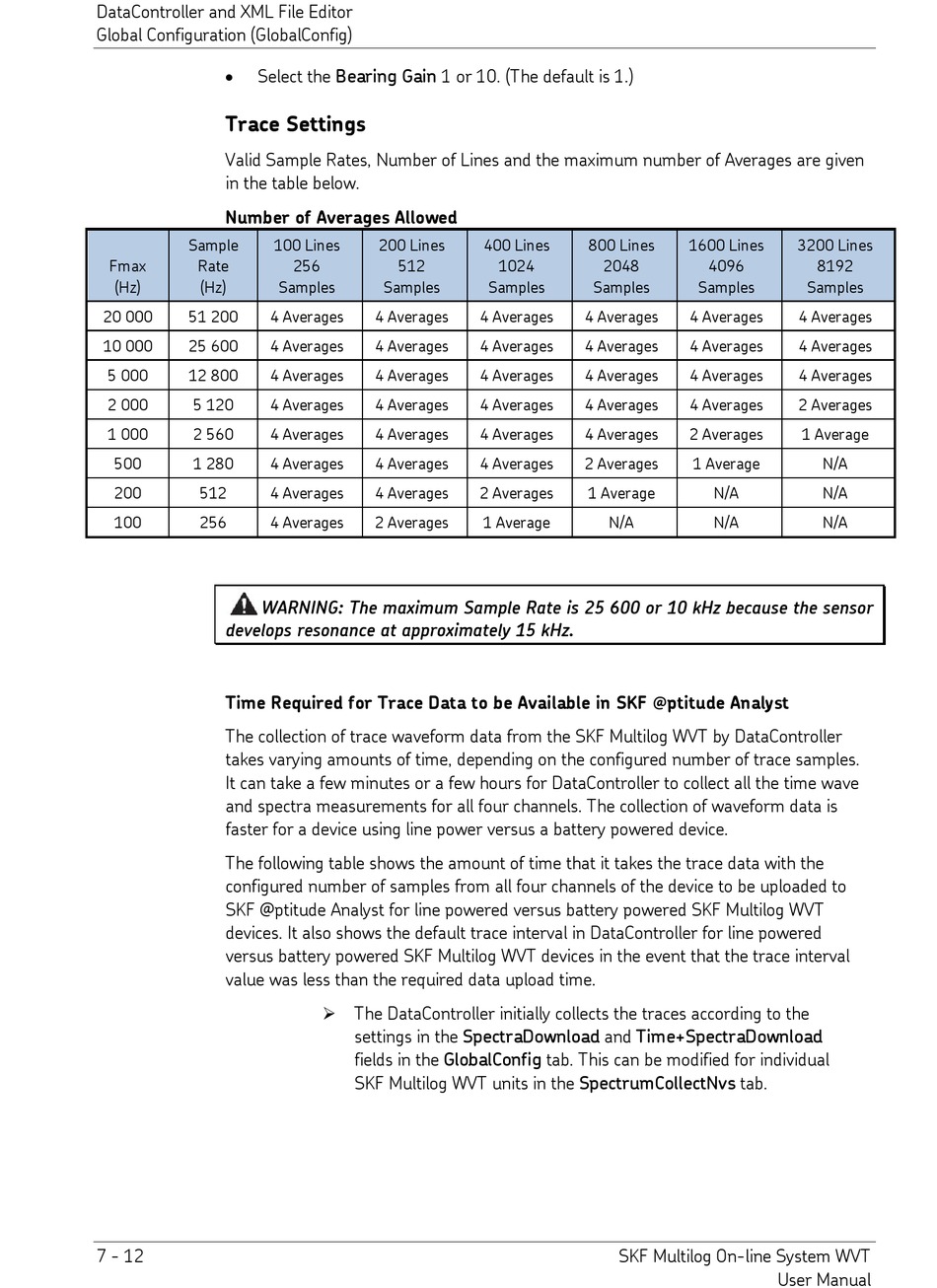 DataController and XML File Editor
Global Configuration (GlobalConfig)

• Select the Bearing Gain 1 or 10. (The default is 1.)

Trace Settings

Valid Sample Rates, Number of Lines and the maximum number of Averages are given in the table below.

Number of Averages Allowed

| Fmax (Hz) | Sample Rate (Hz) | 100 Lines 256 Samples | 200 Lines 512 Samples | 400 Lines 1024 Samples | 800 Lines 2048 Samples | 1600 Lines 4096 Samples | 3200 Lines 8192 Samples |
|---|---|---|---|---|---|---|---|
| 20 000 | 51 200 | 4 Averages | 4 Averages | 4 Averages | 4 Averages | 4 Averages | 4 Averages |
| 10 000 | 25 600 | 4 Averages | 4 Averages | 4 Averages | 4 Averages | 4 Averages | 4 Averages |
| 5 000 | 12 800 | 4 Averages | 4 Averages | 4 Averages | 4 Averages | 4 Averages | 4 Averages |
| 2 000 | 5 120 | 4 Averages | 4 Averages | 4 Averages | 4 Averages | 4 Averages | 2 Averages |
| 1 000 | 2 560 | 4 Averages | 4 Averages | 4 Averages | 4 Averages | 2 Averages | 1 Average |
| 500 | 1 280 | 4 Averages | 4 Averages | 4 Averages | 2 Averages | 1 Average | N/A |
| 200 | 512 | 4 Averages | 4 Averages | 2 Averages | 1 Average | N/A | N/A |
| 100 | 256 | 4 Averages | 2 Averages | 1 Average | N/A | N/A | N/A |

WARNING: The maximum Sample Rate is 25 600 or 10 kHz because the sensor develops resonance at approximately 15 kHz.

Time Required for Trace Data to be Available in SKF @ptitude Analyst

The collection of trace waveform data from the SKF Multilog WVT by DataController takes varying amounts of time, depending on the configured number of trace samples. It can take a few minutes or a few hours for DataController to collect all the time wave and spectra measurements for all four channels. The collection of waveform data is faster for a device using line power versus a battery powered device.

The following table shows the amount of time that it takes the trace data with the configured number of samples from all four channels of the device to be uploaded to SKF @ptitude Analyst for line powered versus battery powered SKF Multilog WVT devices. It also shows the default trace interval in DataController for line powered versus battery powered SKF Multilog WVT devices in the event that the trace interval value was less than the required data upload time.

➢ The DataController initially collects the traces according to the settings in the SpectraDownload and Time+SpectraDownload fields in the GlobalConfig tab. This can be modified for individual SKF Multilog WVT units in the SpectrumCollectNvs tab.

7 - 12

SKF Multilog On-line System WVT
User Manual